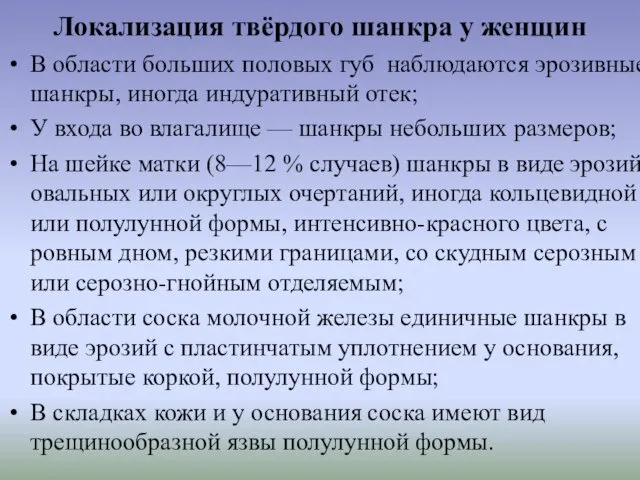 Локализация твёрдого шанкра у женщин

• В области больших половых губ наблюдаются эрозивные шанкры, иногда индуративный отек;

• У входа во влагалище — шанкры небольших размеров;

• На шейке матки (8—12 % случаев) шанкры в виде эрозий овальных или округлых очертаний, иногда кольцевидной или полулунной формы, интенсивно-красного цвета, с ровным дном, резкими границами, со скудным серозным или серозно-гнойным отделяемым;

• В области соска молочной железы единичные шанкры в виде эрозий с пластинчатым уплотнением у основания, покрытые коркой, полулунной формы;

• В складках кожи и у основания соска имеют вид трещинообразной язвы полулунной формы.